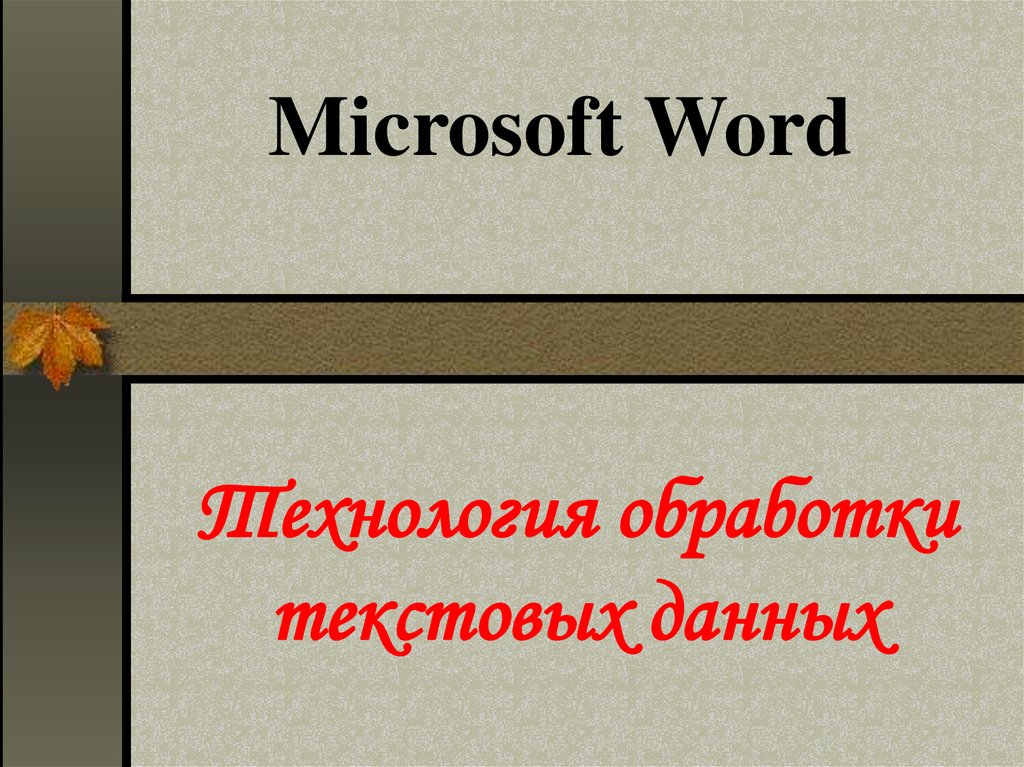 Microsoft Word

Технология обработки текстовых данных